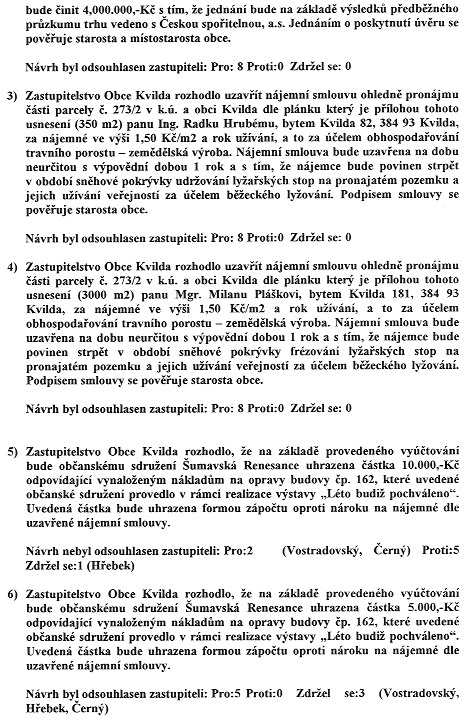 bude činit 4,000.000,-Kč s tím, že jednání bude na základě výsledků předběžného průzkumu trhu vedeno s Českou spořitelnou, a.s. Jednáním o poskytnutí úvěru se pověřuje starosta a místostarosta obce.

Návrh byl odsouhlasen zastupiteli: Pro: 8 Proti:0 Zdržel se: 0

3) Zastupitelstvo Obce Kvilda rozhodlo uzavřít nájemní smlouvu ohledně pronájmu části parcely č. 273/2 v k.ú. a obci Kvilda dle plánku který je přílohou tohoto usnesení (350 m2) panu Ing. Radku Hrubému, bytem Kvilda 82, 384 93 Kvilda, za nájemné ve výši 1,50 Kč/m2 a rok užívání, a to za účelem obhospodařování travního porostu – zemědělská výroba. Nájemní smlouva bude uzavřena na dobu neurčitou s výpovědní dobou 1 rok a s tím, že nájemce bude povinen strpět v období sněhové pokrývky udržování lyžařských stop na pronajatém pozemku a jejich užívání veřejností za účelem běžeckého lyžování. Podpisem smlouvy se pověřuje starosta obce.

Návrh byl odsouhlasen zastupiteli: Pro: 8 Proti:0 Zdržel se: 0

4) Zastupitelstvo Obce Kvilda rozhodlo uzavřít nájemní smlouvu ohledně pronájmu části parcely č. 273/2 v k.ú. a obci Kvilda dle plánku který je přílohou tohoto usnesení (3000 m2) panu Mgr. Milanu Pláškovi, bytem Kvilda 181, 384 93 Kvilda, za nájemné ve výši 1,50 Kč/m2 a rok užívání, a to za účelem obhospodařování travního porostu – zemědělská výroba. Nájemní smlouva bude uzavřena na dobu neurčitou s výpovědní dobou 1 rok a s tím, že nájemce bude povinen strpět v období sněhové pokrývky frézování lyžařských stop na pronajatém pozemku a jejich užívání veřejností za účelem běžeckého lyžování. Podpisem smlouvy se pověřuje starosta obce.

Návrh byl odsouhlasen zastupiteli: Pro: 8 Proti:0 Zdržel se: 0

5) Zastupitelstvo Obce Kvilda rozhodlo, že na základě provedeného vyúčtování bude občanskému sdružení Šumavská Renesance uhrazena částka 10.000,-Kč odpovídající vynaloženým nákladům na opravy budovy čp. 162, které uvedené občanské sdružení provedlo v rámci realizace výstavy „Léto budiž pochváleno“. Uvedená částka bude uhrazena formou zápočtu oproti nároku na nájemné dle uzavřené nájemní smlouvy.

Návrh nebyl odsouhlasen zastupiteli: Pro:2 (Vostradovský, Černý) Proti:5 Zdržel se:1 (Hřebek)

6) Zastupitelstvo Obce Kvilda rozhodlo, že na základě provedeného vyúčtování bude občanskému sdružení Šumavská Renesance uhrazena částka 5.000,-Kč odpovídající vynaloženým nákladům na opravy budovy čp. 162, které uvedené občanské sdružení provedlo v rámci realizace výstavy „Léto budiž pochváleno“. Uvedená částka bude uhrazena formou zápočtu oproti nároku na nájemné dle uzavřené nájemní smlouvy.

Návrh byl odsouhlasen zastupiteli: Pro:5 Proti:0 Zdržel se:3 (Vostradovský, Hřebek, Černý)